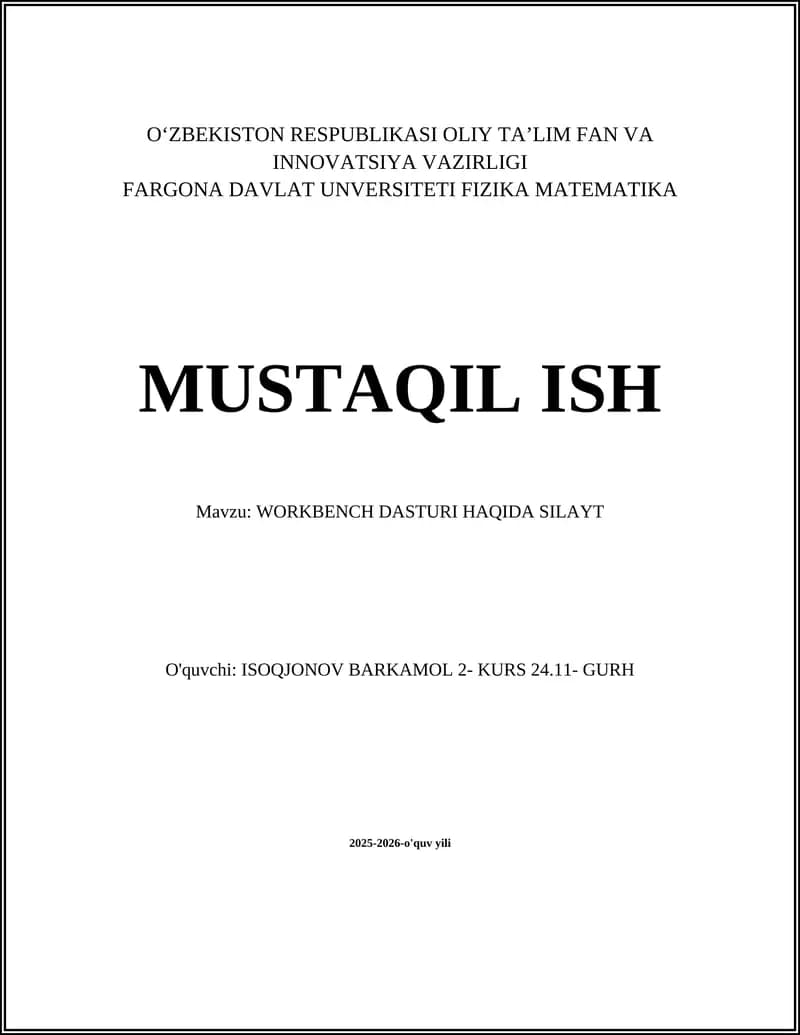 O‘ZBEKISTON RESPUBLIKASI OLIY TA’LIM FAN VA INNOVATSIYA VAZIRLIGI
FARGONA DAVLAT UNVERSITETI FIZIKA MATEMATIKA

MUSTAQIL ISH

Mavzu: WORKBENCH DASTURI HAQIDA SILAYT

O'quvchi: ISOQJONOV BARKAMOL 2- KURS 24.11- GURH

2025-2026-o'quv yili